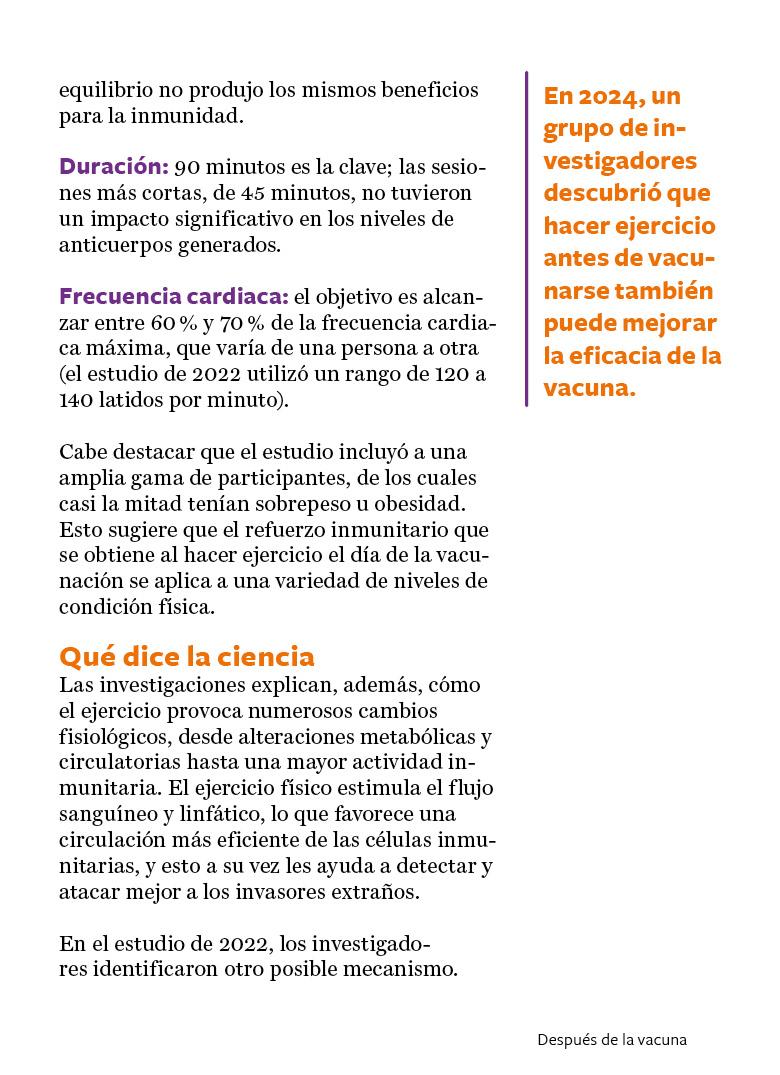 equilibrio no produjo los mismos beneficios para la inmunidad.

Duración: 90 minutos es la clave; las sesiones más cortas, de 45 minutos, no tuvieron un impacto significativo en los niveles de anticuerpos generados.

Frecuencia cardiaca: el objetivo es alcanzar entre 60 % y 70 % de la frecuencia cardiaca máxima, que varía de una persona a otra (el estudio de 2022 utilizó un rango de 120 a 140 latidos por minuto).

Cabe destacar que el estudio incluyó a una amplia gama de participantes, de los cuales casi la mitad tenían sobrepeso u obesidad. Esto sugiere que el refuerzo inmunitario que se obtiene al hacer ejercicio el día de la vacunación se aplica a una variedad de niveles de condición física.

Qué dice la ciencia
Las investigaciones explican, además, cómo el ejercicio provoca numerosos cambios fisiológicos, desde alteraciones metabólicas y circulatorias hasta una mayor actividad inmunitaria. El ejercicio físico estimula el flujo sanguíneo y linfático, lo que favorece una circulación más eficiente de las células inmunitarias, y esto a su vez les ayuda a detectar y atacar mejor a los invasores extraños.

En el estudio de 2022, los investigadores identificaron otro posible mecanismo.

En 2024, un grupo de investigadores descubrió que hacer ejercicio antes de vacunarse también puede mejorar la eficacia de la vacuna.

Después de la vacuna